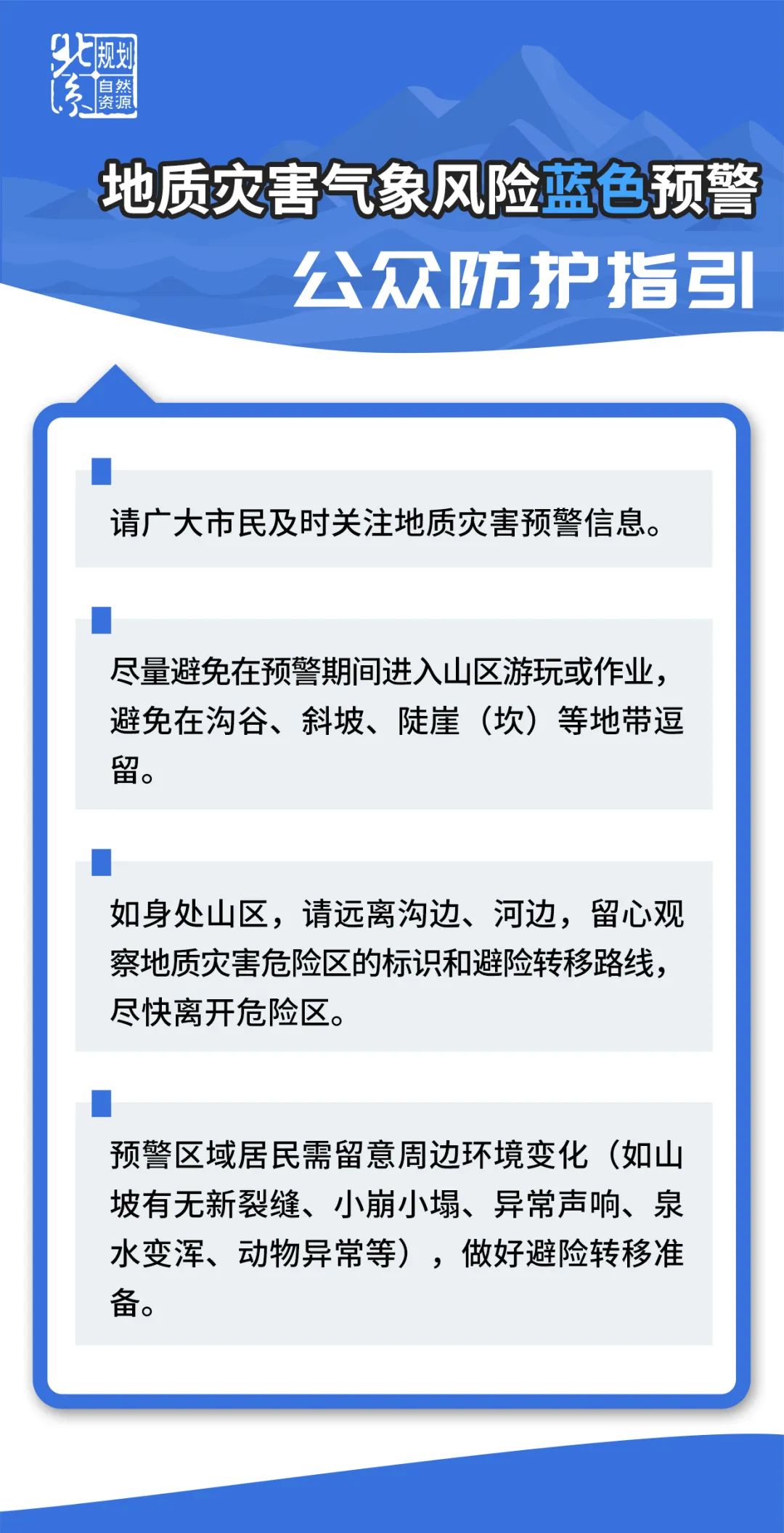 北京 规划 自然资源

地质灾害气象风险蓝色预警

公众防护指引

请广大市民及时关注地质灾害预警信息。

尽量避免在预警期间进入山区游玩或作业，避免在沟谷、斜坡、陡崖（坎）等地带逗留。

如身处山区，请远离沟边、河边，留心观察地质灾害危险区的标识和避险转移路线，尽快离开危险区。

预警区域居民需留意周边环境变化（如山坡有无新裂缝、小崩小塌、异常声响、泉水变浑、动物异常等），做好避险转移准备。